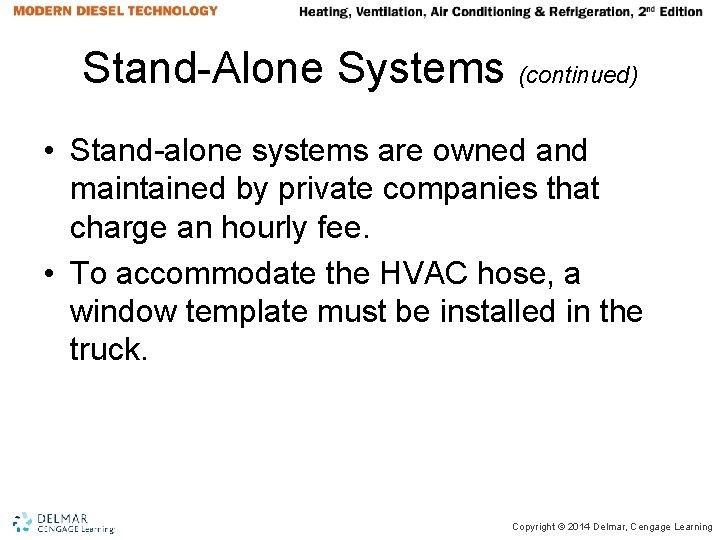 MODERN DIESEL TECHNOLOGY

Heating, Ventilation, Air Conditioning & Refrigeration, 2$^{nd}$ Edition

Stand-Alone Systems (continued)

• Stand-alone systems are owned and maintained by private companies that charge an hourly fee.

• To accommodate the HVAC hose, a window template must be installed in the truck.

DELMAR
CENGAGE Learning

Copyright © 2014 Delmar, Cengage Learning